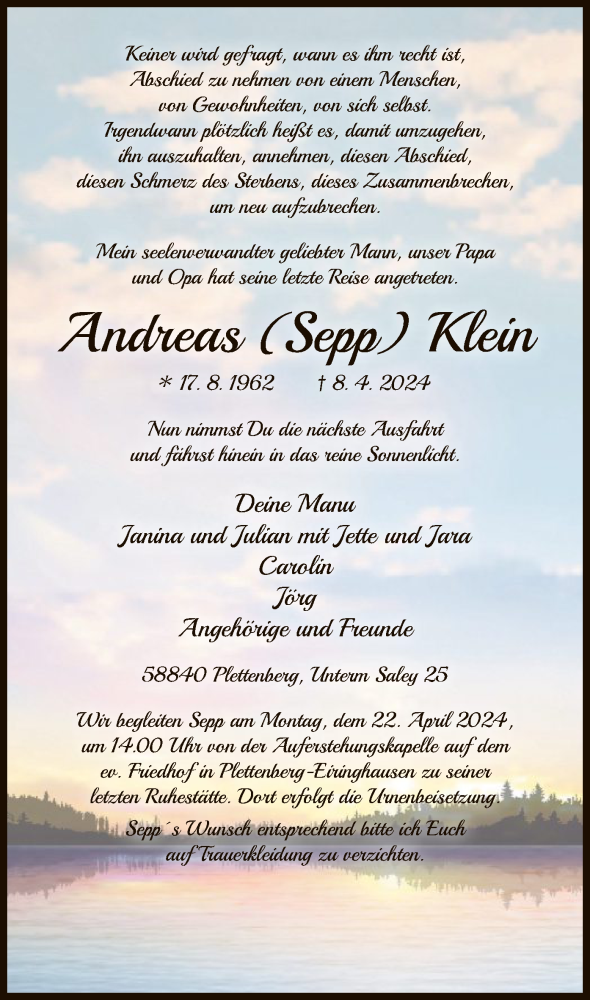 Keiner wird gefragt, wann es ihm recht ist, Abschied zu nehmen von einem Menschen, von Gewohnheiten, von sich selbst. Irgendwann plötzlich heißt es, damit umzugehen, ihn auszuhalten, annehmen, diesen Abschied, diesen Schmerz des Sterbens, dieses Zusammenbrechen, um neu aufzubrechen.

Mein seelenverwandter geliebter Mann, unser Papa und Opa hat seine letzte Reise angetreten.

Andreas (Sepp) Klein

* 17. 8. 1962 † 8. 4. 2024

Nun nimmst Du die nächste Ausfahrt und fährst hinein in das reine Sonnenlicht.

Deine Manu
Janina und Julian mit Jette und Jara
Carolin
Jörg
Angehörige und Freunde

58840 Plettenberg, Unterm Saley 25

Wir begleiten Sepp am Montag, dem 22. April 2024, um 14.00 Uhr von der Auferstehungskapelle auf dem ev. Friedhof in Plettenberg-Eiringhausen zu seiner letzten Ruhestätte. Dort erfolgt die Urnenbeisetzung.

Sepp´s Wunsch entsprechend bitte ich Euch auf Trauerkleidung zu verzichten.